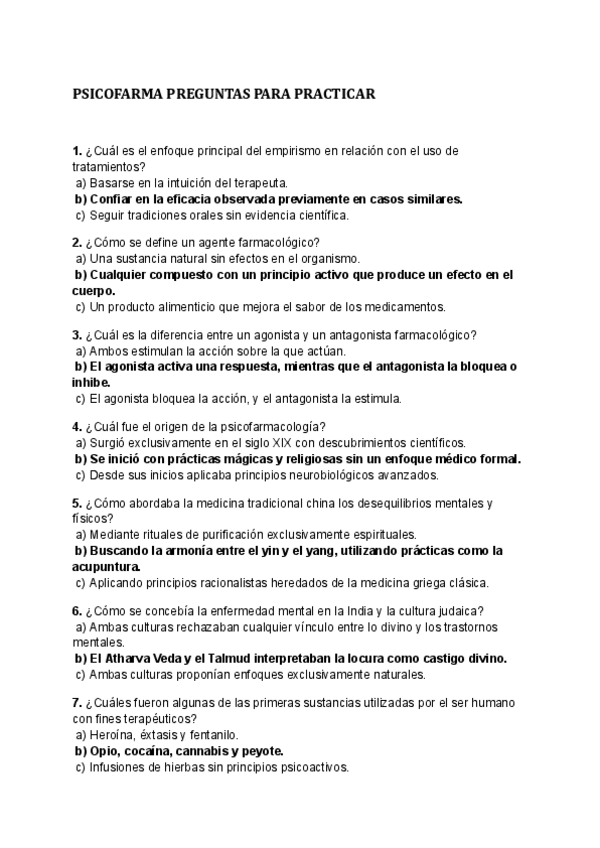 PSICOFARMA PREGUNTAS PARA PRACTICAR

1. ¿Cuál es el enfoque principal del empirismo en relación con el uso de tratamientos?
a) Basarse en la intuición del terapeuta.
b) Confiar en la eficacia observada previamente en casos similares.
c) Seguir tradiciones orales sin evidencia científica.

2. ¿Cómo se define un agente farmacológico?
a) Una sustancia natural sin efectos en el organismo.
b) Cualquier compuesto con un principio activo que produce un efecto en el cuerpo.
c) Un producto alimenticio que mejora el sabor de los medicamentos.

3. ¿Cuál es la diferencia entre un agonista y un antagonista farmacológico?
a) Ambos estimulan la acción sobre la que actúan.
b) El agonista activa una respuesta, mientras que el antagonista la bloquea o inhibe.
c) El agonista bloquea la acción, y el antagonista la estimula.

4. ¿Cuál fue el origen de la psicofarmacología?
a) Surgió exclusivamente en el siglo XIX con descubrimientos científicos.
b) Se inició con prácticas mágicas y religiosas sin un enfoque médico formal.
c) Desde sus inicios aplicaba principios neurobiológicos avanzados.

5. ¿Cómo abordaba la medicina tradicional china los desequilibrios mentales y físicos?
a) Mediante rituales de purificación exclusivamente espirituales.
b) Buscando la armonía entre el yin y el yang, utilizando prácticas como la acupuntura.
c) Aplicando principios racionalistas heredados de la medicina griega clásica.

6. ¿Cómo se concebía la enfermedad mental en la India y la cultura judaica?
a) Ambas culturas rechazaban cualquier vínculo entre lo divino y los trastornos mentales.
b) El Atharva Veda y el Talmud interpretaban la locura como castigo divino.
c) Ambas culturas proponían enfoques exclusivamente naturales.

7. ¿Cuáles fueron algunas de las primeras sustancias utilizadas por el ser humano con fines terapéuticos?
a) Heroína, éxtasis y fentanilo.
b) Opio, cocaína, cannabis y peyote.
c) Infusiones de hierbas sin principios psicoactivos.